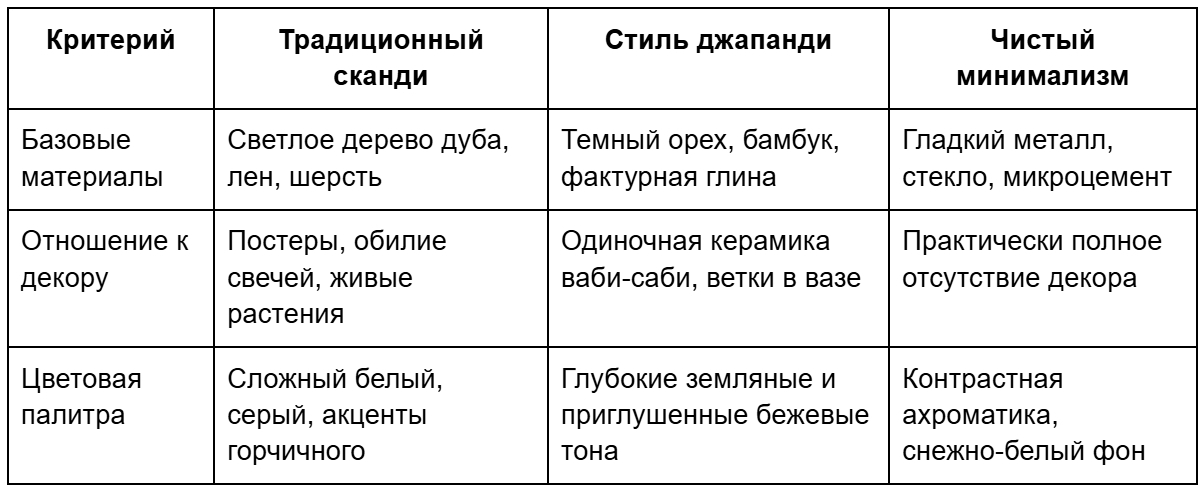 | Критерий | Традиционный сканди | Стиль джапанди | Чистый минимализм |
|---|---|---|---|
| Базовые материалы | Светлое дерево дуба, лен, шерсть | Темный орех, бамбук, фактурная глина | Гладкий металл, стекло, микроцемент |
| Отношение к декору | Постеры, обилие свечей, живые растения | Одиночная керамика ваби-саби, ветки в вазе | Практически полное отсутствие декора |
| Цветовая палитра | Сложный белый, серый, акценты горчичного | Глубокие земляные и приглушенные бежевые тона | Контрастная ахроматика, снежно-белый фон |